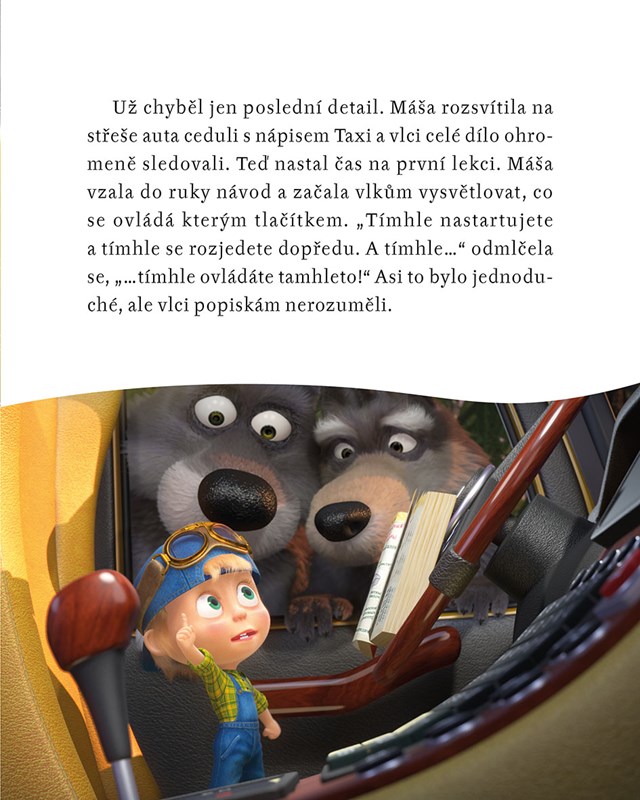 Už chyběl jen poslední detail. Máša rozsvítila na střeše auta ceduli s nápisem Taxi a vlci celé dílo ohromeně sledovali. Teď nastal čas na první lekci. Máša vzala do ruky návod a začala vlkům vysvětlovat, co se ovládá kterým tlačítkem. „Tímhle nastartujete a tímhle se rozjedete dopředu. A tímhle…“ odmlčela se, „…tímhle ovládáte tamhleto!“ Asi to bylo jednoduché, ale vlci popiskám nerozuměli.